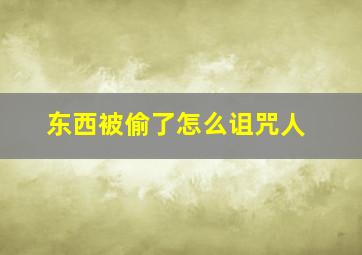 东西被偷了怎么诅咒人